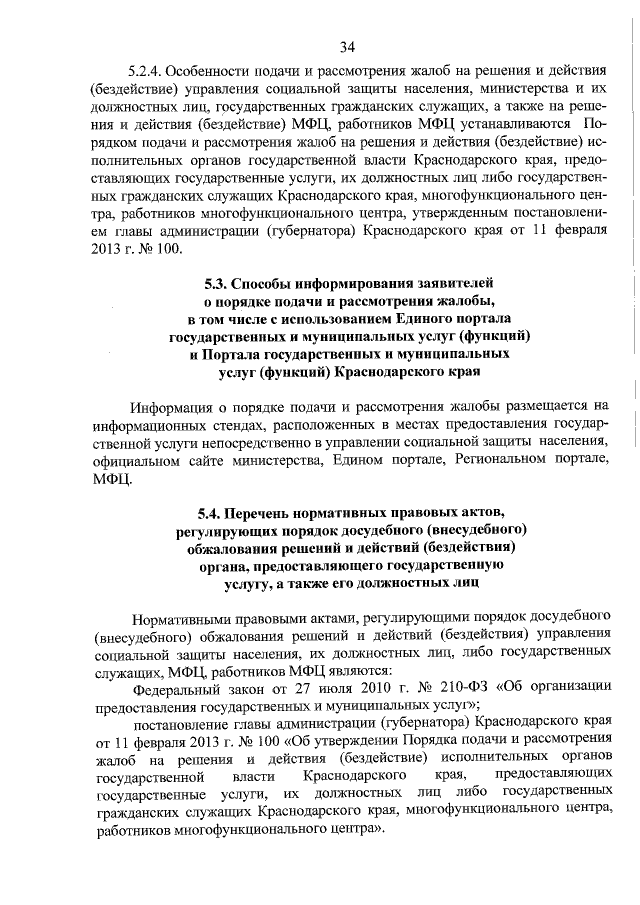 34

5.2.4. Особенности подачи и рассмотрения жалоб на решения и действия (бездействие) управления социальной защиты населения, министерства и их должностных лиц, государственных гражданских служащих, а также на решения и действия (бездействие) МФЦ, работников МФЦ устанавливаются Порядком подачи и рассмотрения жалоб на решения и действия (бездействие) исполнительных органов государственной власти Краснодарского края, предоставляющих государственные услуги, их должностных лиц либо государственных гражданских служащих Краснодарского края, многофункционального центра, работников многофункционального центра, утвержденным постановлением главы администрации (губернатора) Краснодарского края от 11 февраля 2013 г. № 100.

5.3. Способы информирования заявителей о порядке подачи и рассмотрения жалобы, в том числе с использованием Единого портала государственных и муниципальных услуг (функций) и Портала государственных и муниципальных услуг (функций) Краснодарского края

Информация о порядке подачи и рассмотрения жалобы размещается на информационных стендах, расположенных в местах предоставления государственной услуги непосредственно в управлении социальной защиты населения, официальном сайте министерства, Едином портале, Региональном портале, МФЦ.

5.4. Перечень нормативных правовых актов, регулирующих порядок досудебного (внесудебного) обжалования решений и действий (бездействия) органа, предоставляющего государственную услугу, а также его должностных лиц

Нормативными правовыми актами, регулирующими порядок досудебного (внесудебного) обжалования решений и действий (бездействия) управления социальной защиты населения, их должностных лиц, либо государственных служащих, МФЦ, работников МФЦ являются:

Федеральный закон от 27 июля 2010 г. № 210-ФЗ «Об организации предоставления государственных и муниципальных услуг»;

постановление главы администрации (губернатора) Краснодарского края от 11 февраля 2013 г. № 100 «Об утверждении Порядка подачи и рассмотрения жалоб на решения и действия (бездействие) исполнительных органов государственной власти Краснодарского края, предоставляющих государственные услуги, их должностных лиц либо государственных гражданских служащих Краснодарского края, многофункционального центра, работников многофункционального центра».